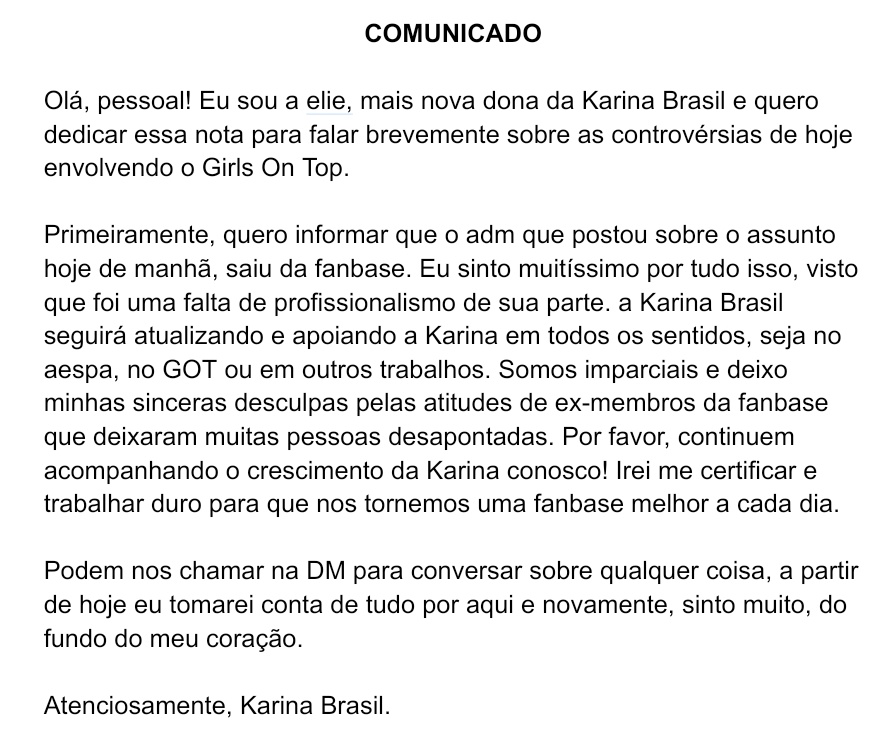 COMUNICADO

Olá, pessoal! Eu sou a elie, mais nova dona da Karina Brasil e quero dedicar essa nota para falar brevemente sobre as controvérsias de hoje envolvendo o Girls On Top.

Primeiramente, quero informar que o adm que postou sobre o assunto hoje de manhã, saiu da fanbase. Eu sinto muitíssimo por tudo isso, visto que foi uma falta de profissionalismo de sua parte. a Karina Brasil seguirá atualizando e apoiando a Karina em todos os sentidos, seja no aespa, no GOT ou em outros trabalhos. Somos imparciais e deixo minhas sinceras desculpas pelas atitudes de ex-membros da fanbase que deixaram muitas pessoas desapontadas. Por favor, continuem acompanhando o crescimento da Karina conosco! Irei me certificar e trabalhar duro para que nos tornemos uma fanbase melhor a cada dia.

Podem nos chamar na DM para conversar sobre qualquer coisa, a partir de hoje eu tomarei conta de tudo por aqui e novamente, sinto muito, do fundo do meu coração.

Atenciosamente, Karina Brasil.